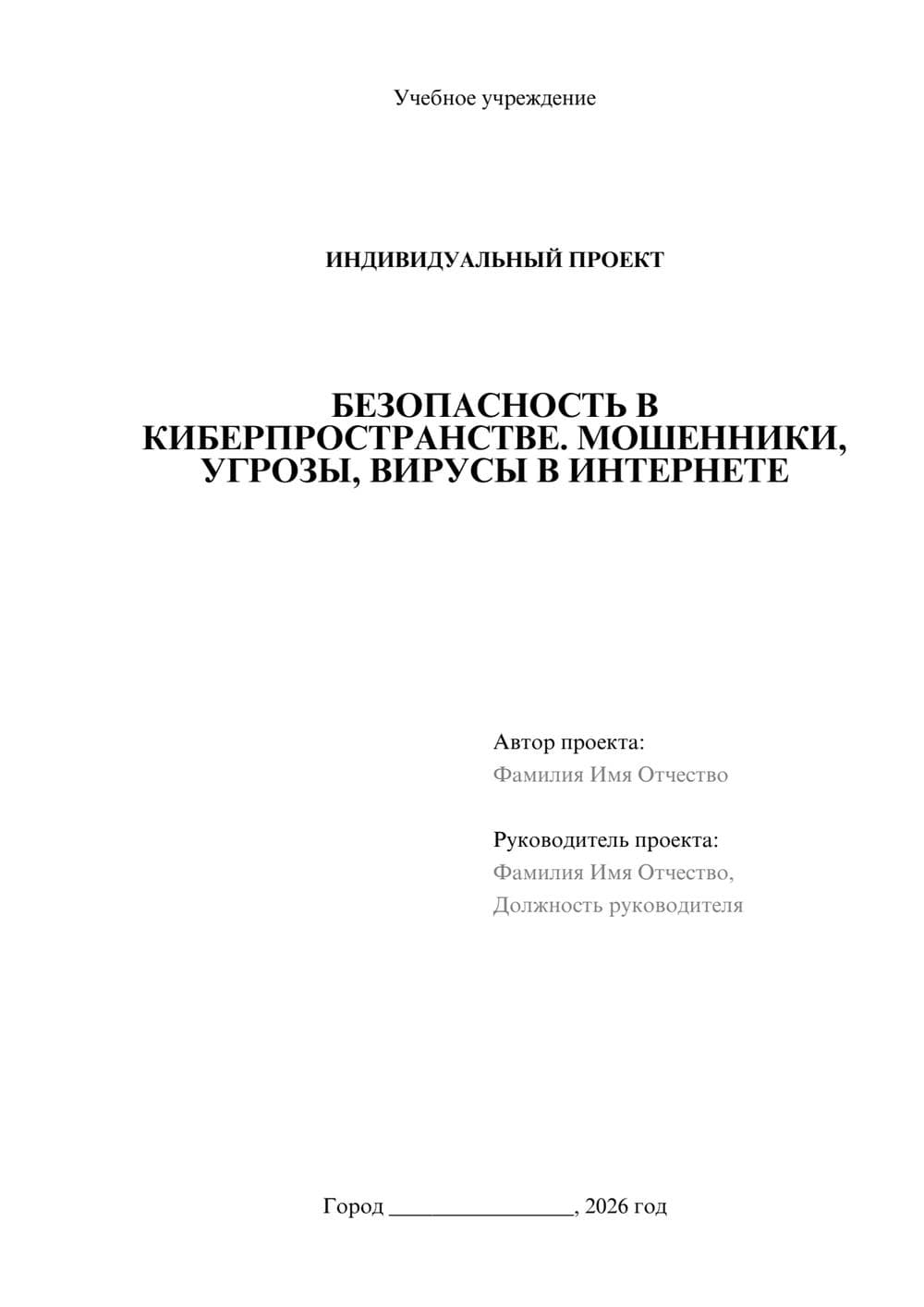 Учебное учреждение

ИНДИВИДУАЛЬНЫЙ ПРОЕКТ

БЕЗОПАСНОСТЬ В КИБЕРПРОСТРАНСТВЕ. МОШЕННИКИ, УГРОЗЫ, ВИРУСЫ В ИНТЕРНЕТЕ

Автор проекта:
Фамилия Имя Отчество

Руководитель проекта:
Фамилия Имя Отчество,
Должность руководителя

Город ________________, 2026 год